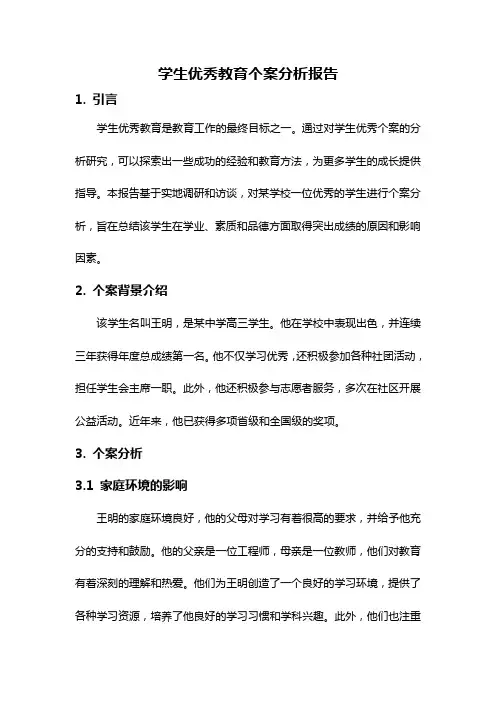 学生优秀教育个案分析报告

1. 引言

学生优秀教育是教育工作的最终目标之一。通过对学生优秀个案的分析研究，可以探索出一些成功的经验和教育方法，为更多学生的成长提供指导。本报告基于实地调研和访谈，对某学校一位优秀的学生进行个案分析，旨在总结该学生在学业、素质和品德方面取得突出成绩的原因和影响因素。

2. 个案背景介绍

该学生名叫王明，是某中学高三学生。他在学校中表现出色，并连续三年获得年度总成绩第一名。他不仅学习优秀，还积极参加各种社团活动，担任学生会主席一职。此外，他还积极参与志愿者服务，多次在社区开展公益活动。近年来，他已获得多项省级和全国级的奖项。

3. 个案分析

3.1 家庭环境的影响

王明的家庭环境良好，他的父母对学习有着很高的要求，并给予他充分的支持和鼓励。他的父亲是一位工程师，母亲是一位教师，他们对教育有着深刻的理解和热爱。他们为王明创造了一个良好的学习环境，提供了各种学习资源，培养了他良好的学习习惯和学科兴趣。此外，他们也注重